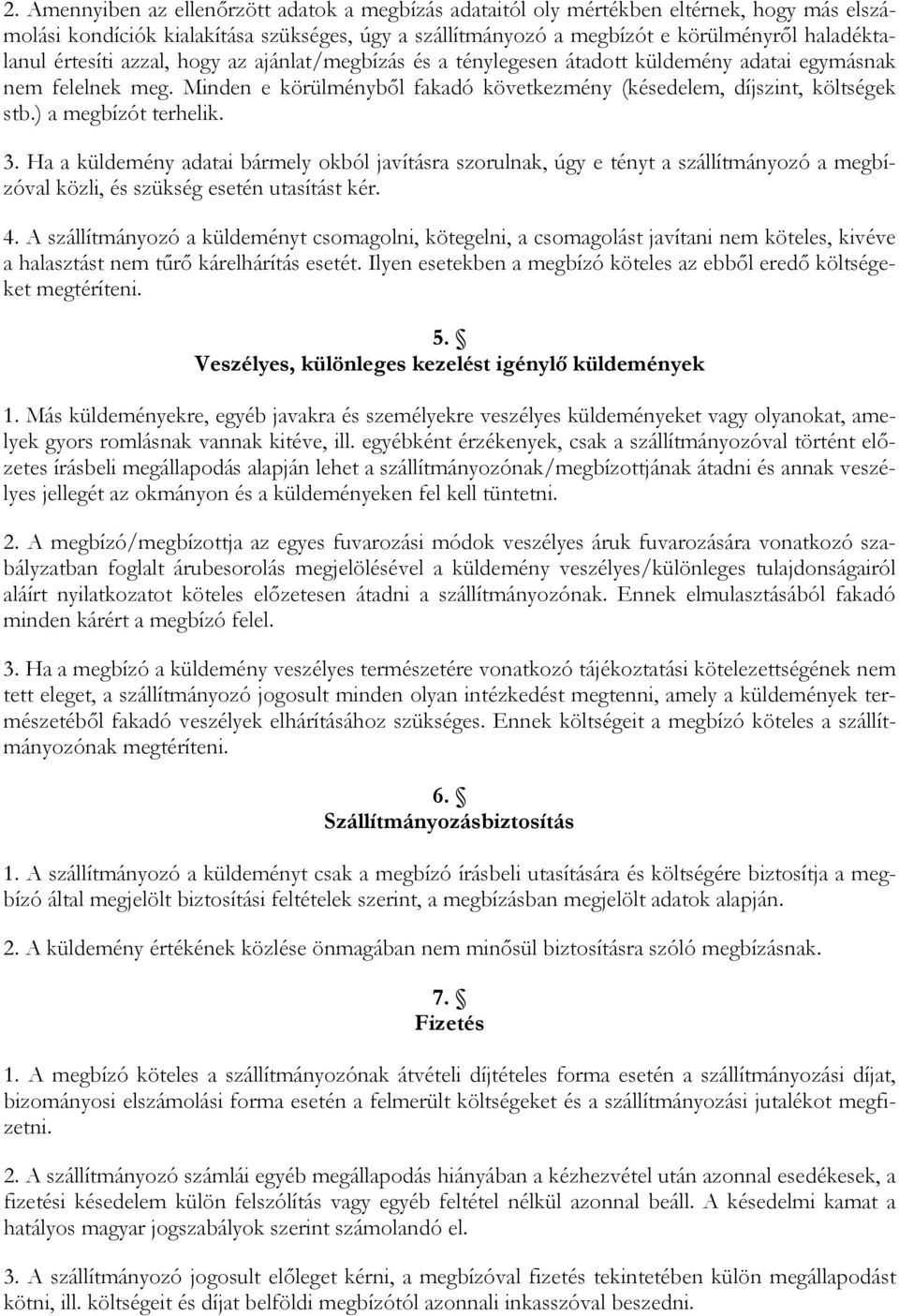 2. Amennyiben az ellenőrzött adatok a megbízás adataitól oly mértékben eltérnek, hogy más elszámolási kondíciók kialakítása szükséges, úgy a szállítmányozó a megbízót e körülményről haladéktalanul értesíti azzal, hogy az ajánlat/megbízás és a ténylegesen átadott küldemény adatai egymásnak nem felelnek meg. Minden e körülményből fakadó következmény (késedelem, díjszint, költségek stb.) a megbízót terhelik.

3. Ha a küldemény adatai bármely okból javításra szorulnak, úgy e tényt a szállítmányozó a megbízóval közli, és szükség esetén utasítást kér.

4. A szállítmányozó a küldeményt csomagolni, kötegelni, a csomagolást javítani nem köteles, kivéve a halasztást nem tűrő kárelhárítás esetét. Ilyen esetekben a megbízó köteles az ebből eredő költségeket megtéríteni.

5. §
Veszélyes, különleges kezelést igénylő küldemények

1. Más küldeményekre, egyéb javakra és személyekre veszélyes küldeményeket vagy olyanokat, amelyek gyors romlásnak vannak kitéve, ill. egyébként érzékenyek, csak a szállítmányozóval történt előzetes írásbeli megállapodás alapján lehet a szállítmányozónak/megbízottjának átadni és annak veszélyes jellegét az okmányon és a küldeményeken fel kell tüntetni.

2. A megbízó/megbízottja az egyes fuvarozási módok veszélyes áruk fuvarozására vonatkozó szabályzatban foglalt árubesorolás megjelölésével a küldemény veszélyes/különleges tulajdonságairól aláírt nyilatkozatot köteles előzetesen átadni a szállítmányozónak. Ennek elmulasztásából fakadó minden kárért a megbízó felel.

3. Ha a megbízó a küldemény veszélyes természetére vonatkozó tájékoztatási kötelezettségének nem tett eleget, a szállítmányozó jogosult minden olyan intézkedést megtenni, amely a küldemények természetéből fakadó veszélyek elhárításához szükséges. Ennek költségeit a megbízó köteles a szállítmányozónak megtéríteni.

6. §
Szállítmányozásbiztosítás

1. A szállítmányozó a küldeményt csak a megbízó írásbeli utasítására és költségére biztosítja a megbízó által megjelölt biztosítási feltételek szerint, a megbízásban megjelölt adatok alapján.

2. A küldemény értékének közlése önmagában nem minősül biztosításra szóló megbízásnak.

7. §
Fizetés

1. A megbízó köteles a szállítmányozónak átvételi díjtételes forma esetén a szállítmányozási díjat, bizományosi elszámolási forma esetén a felmerült költségeket és a szállítmányozási jutalékot megfizetni.

2. A szállítmányozó számlái egyéb megállapodás hiányában a kézhezvétel után azonnal esedékesek, a fizetési késedelem külön felszólítás vagy egyéb feltétel nélkül azonnal beáll. A késedelmi kamat a hatályos magyar jogszabályok szerint számolandó el.

3. A szállítmányozó jogosult előleget kérni, a megbízóval fizetés tekintetében külön megállapodást kötni, ill. költségeit és díjat belföldi megbízótól azonnali inkasszóval beszedni.